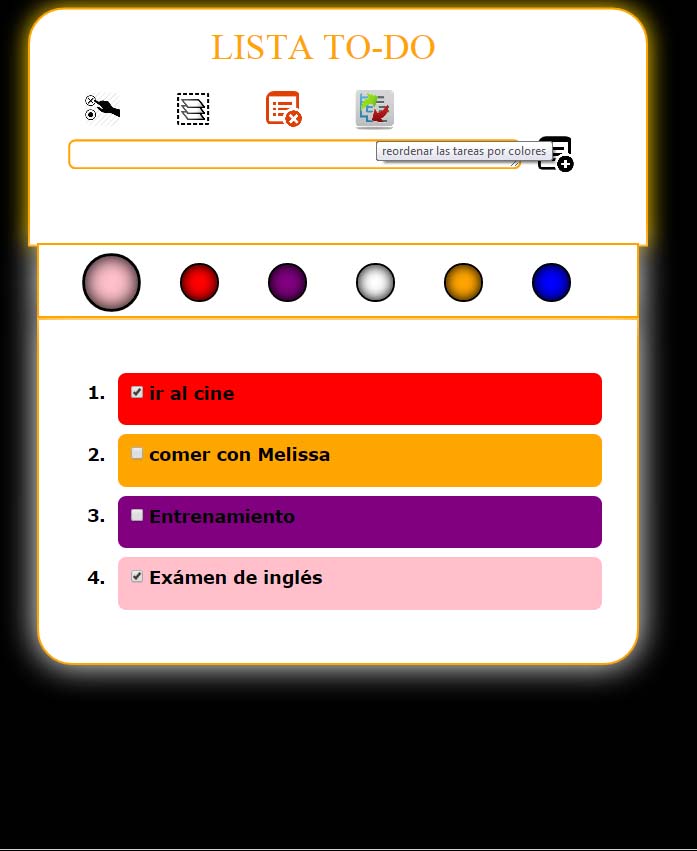 LISTA TO-DO

reordenar las tareas por colores

1. ir al cine
2. comer con Melissa
3. Entrenamiento
4. Exámen de inglés